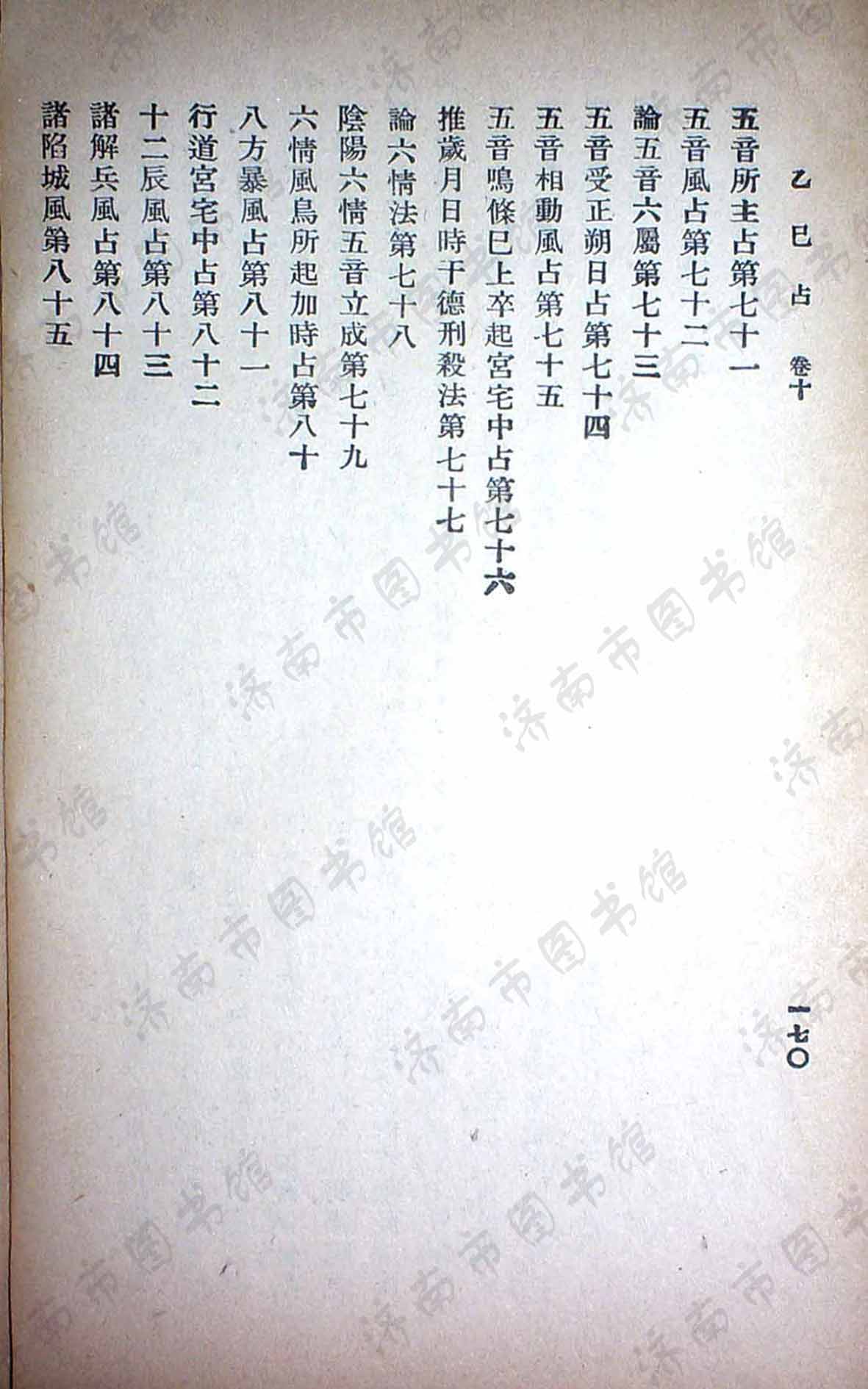 乙巳占　卷十　一七〇

五音所主占第七十一

五音風占第七十二

論五音六屬第七十三

五音受正朔日占第七十四

五音相動風占第七十五

五音鳴條巳上卒起宮宅中占第七十六

推歲月日時干德刑殺法第七十七

論六情法第七十八

陰陽六情五音立成第七十九

六情風鳥所起加時占第八十

八方暴風占第八十一

行道宮宅中占第八十二

十二辰風占第八十三

諸解兵風占第八十四

諸陷城風第八十五

济南市图书馆